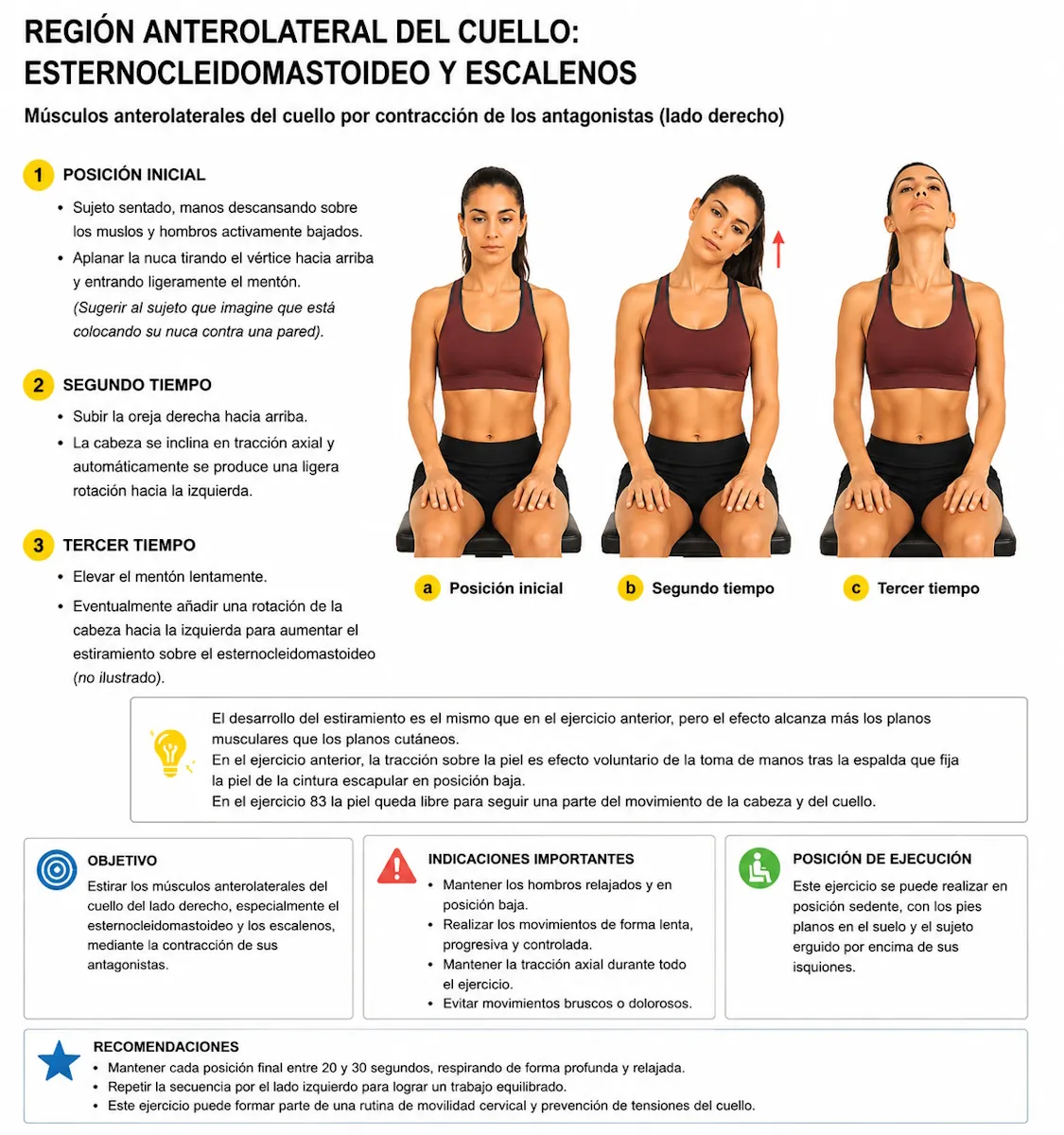 REGIÓN ANTEROLATERAL DEL CUELLO: ESTERNOCLEIDOMASTOIDEO Y ESCALENOS

Músculos anterolaterales del cuello por contracción de los antagonistas (lado derecho)

1 POSICIÓN INICIAL

• Sujeto sentado, manos descansando sobre los muslos y hombros activamente bajados.
• Aplanar la nuca tirando el vértice hacia arriba y entrando ligeramente el mentón.
(Sugerir al sujeto que imagine que está colocando su nuca contra una pared).

2 SEGUNDO TIEMPO

• Subir la oreja derecha hacia arriba.
• La cabeza se inclina en tracción axial y automáticamente se produce una ligera rotación hacia la izquierda.

3 TERCER TIEMPO

• Elevar el mentón lentamente.
• Eventualmente añadir una rotación de la cabeza hacia la izquierda para aumentar el estiramiento sobre el esternocleidomastoideo (no ilustrado).

a Posición inicial
b Segundo tiempo
c Tercer tiempo

El desarrollo del estiramiento es el mismo que en el ejercicio anterior, pero el efecto alcanza más los planos musculares que los planos cutáneos.
En el ejercicio anterior, la tracción sobre la piel es efecto voluntario de la toma de manos tras la espalda que fija la piel de la cintura escapular en posición baja.
En el ejercicio 83 la piel queda libre para seguir una parte del movimiento de la cabeza y del cuello.

OBJETIVO
Estirar los músculos anterolaterales del cuello del lado derecho, especialmente el esternocleidomastoideo y los escalenos, mediante la contracción de sus antagonistas.

INDICACIONES IMPORTANTES
• Mantener los hombros relajados y en posición baja.
• Realizar los movimientos de forma lenta, progresiva y controlada.
• Mantener la tracción axial durante todo el ejercicio.
• Evitar movimientos bruscos o dolorosos.

POSICIÓN DE EJECUCIÓN
Este ejercicio se puede realizar en posición sedente, con los pies planos en el suelo y el sujeto erguido por encima de sus isquiones.

RECOMENDACIONES
• Mantener cada posición final entre 20 y 30 segundos, respirando de forma profunda y relajada.
• Repetir la secuencia por el lado izquierdo para lograr un trabajo equilibrado.
• Este ejercicio puede formar parte de una rutina de movilidad cervical y prevención de tensiones del cuello.